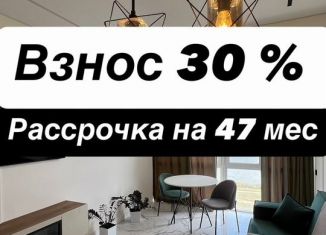 Взнос 30 %

Рассрочка на 47 мес